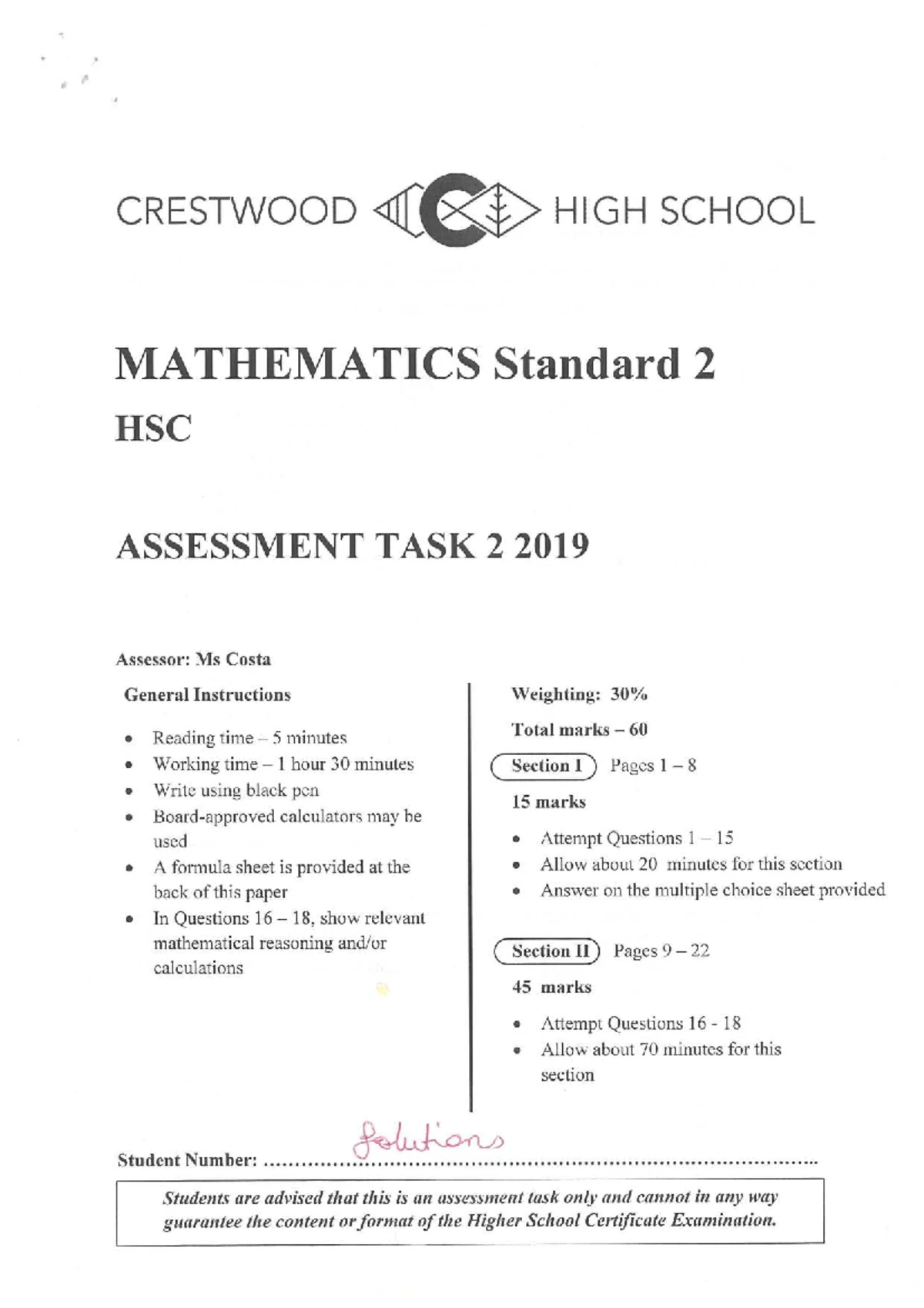 CRESTWOOD HIGH SCHOOL

MATHEMATICS Standard 2

HSC

ASSESSMENT TASK 2 2019

Assessor: Ms Costa

General Instructions

• Reading time – 5 minutes
• Working time – 1 hour 30 minutes
• Write using black pen
• Board-approved calculators may be used
• A formula sheet is provided at the back of this paper
• In Questions 16 – 18, show relevant mathematical reasoning and/or calculations

Weighting: 30%

Total marks – 60

Section I Pages 1 – 8

15 marks

• Attempt Questions 1 – 15
• Allow about 20 minutes for this section
• Answer on the multiple choice sheet provided

Section II Pages 9 – 22

45 marks

• Attempt Questions 16 - 18
• Allow about 70 minutes for this section

Student Number: Solutions

Students are advised that this is an assessment task only and cannot in any way guarantee the content or format of the Higher School Certificate Examination.